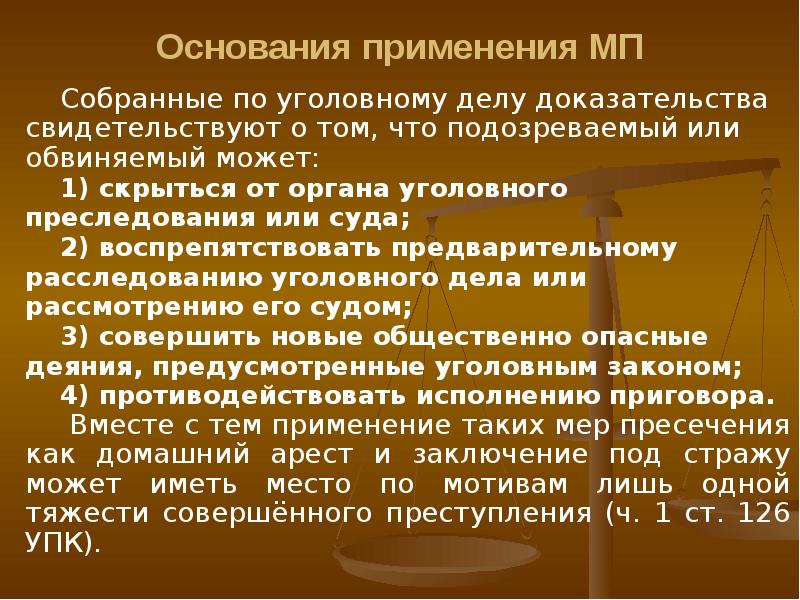 Основания применения МП

Собранные по уголовному делу доказательства свидетельствуют о том, что подозреваемый или обвиняемый может:

1) скрыться от органа уголовного преследования или суда;

2) воспрепятствовать предварительному расследованию уголовного дела или рассмотрению его судом;

3) совершить новые общественно опасные деяния, предусмотренные уголовным законом;

4) противодействовать исполнению приговора.

Вместе с тем применение таких мер пресечения как домашний арест и заключение под стражу может иметь место по мотивам лишь одной тяжести совершённого преступления (ч. 1 ст. 126 УПК).